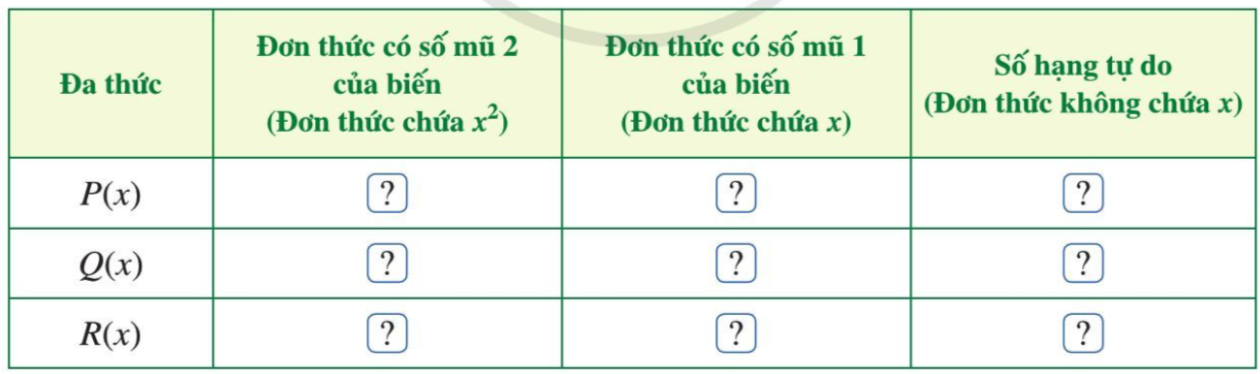 | Đa thức | Đơn thức có số mũ 2 của biến (Đơn thức chứa $x^2$) | Đơn thức có số mũ 1 của biến (Đơn thức chứa $x$) | Số hạng tự do (Đơn thức không chứa $x$) |
|---|---|---|---|
| $P(x)$ | ? | ? | ? |
| $Q(x)$ | ? | ? | ? |
| $R(x)$ | ? | ? | ? |